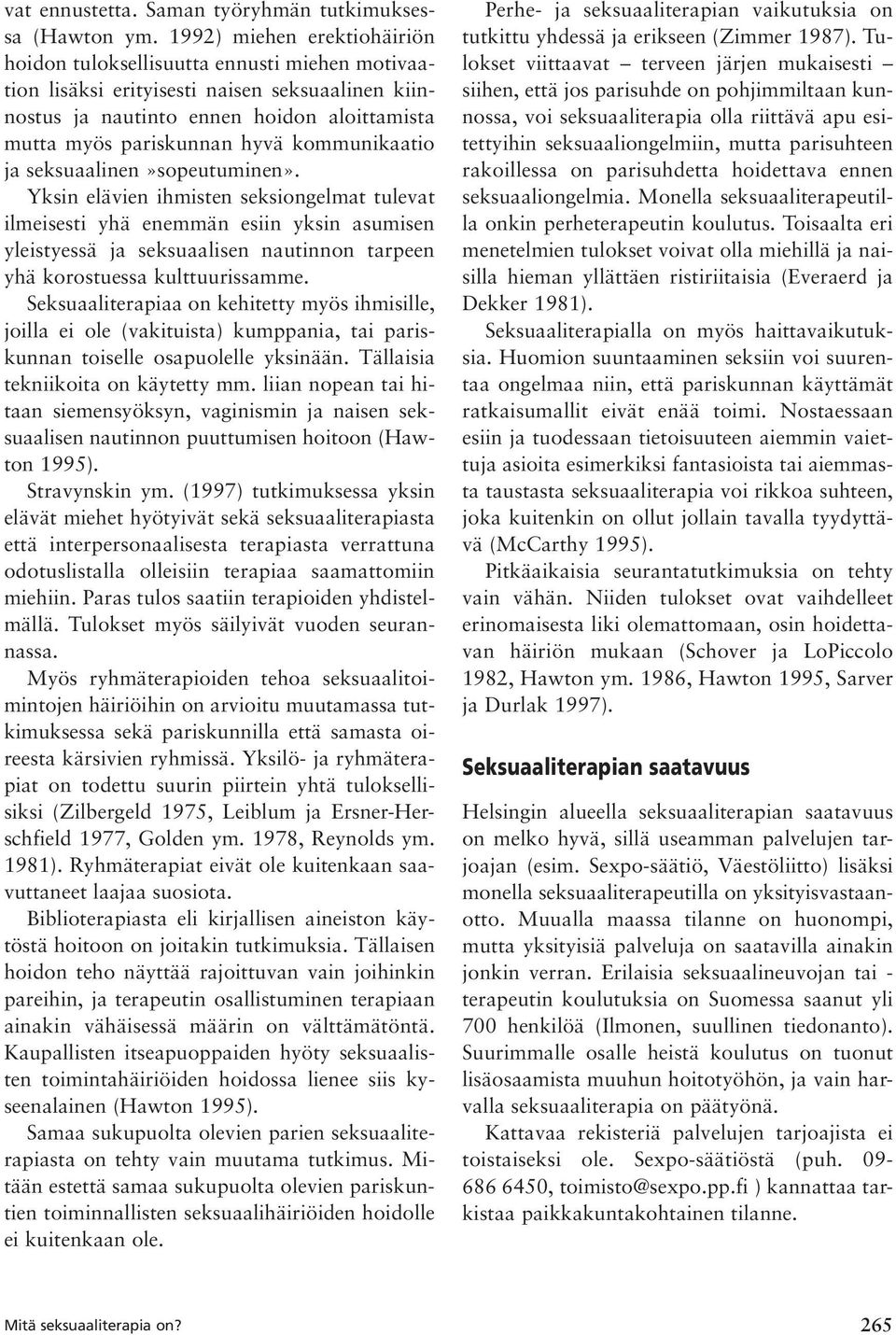 vat ennustetta. Saman työryhmän tutkimuksessa (Hawton ym. 1992) miehen erektiohäiriön hoidon tuloksellisuutta ennusti miehen motivaation lisäksi erityisesti naisen seksuaalinen kiinnostus ja nautinto ennen hoidon aloittamista mutta myös pariskunnan hyvä kommunikaatio ja seksuaalinen »sopeutuminen».

Yksin elävien ihmisten seksiongelmat tulevat ilmeisesti yhä enemmän esiin yksin asumisen yleistyessä ja seksuaalisen nautinnon tarpeen yhä korostuessa kulttuurissamme.

Seksuaaliterapiaa on kehitetty myös ihmisille, joilla ei ole (vakituista) kumppania, tai pariskunnan toiselle osapuolelle yksinään. Tällaisia tekniikoita on käytetty mm. liian nopean tai hitaan siemensyöksyn, vaginismin ja naisen seksuaalisen nautinnon puuttumisen hoitoon (Hawton 1995).

Stravynskin ym. (1997) tutkimuksessa yksin elävät miehet hyötyivät sekä seksuaaliterapiasta että interpersonaalisesta terapiasta verrattuna odotuslistalla olleisiin terapiaa saamattomiin miehiin. Paras tulos saatiin terapioiden yhdistelmällä. Tulokset myös säilyivät vuoden seurannassa.

Myös ryhmäterapioiden tehoa seksuaalitoimintojen häiriöihin on arvioitu muutamassa tutkimuksessa sekä pariskunnilla että samasta oireesta kärsivien ryhmissä. Yksilö- ja ryhmäterapiat on todettu suurin piirtein yhtä tuloksellisiksi (Zilbergeld 1975, Leiblum ja Ersner-Herschfield 1977, Golden ym. 1978, Reynolds ym. 1981). Ryhmäterapiat eivät ole kuitenkaan saavuttaneet laajaa suosiota.

Biblioterapiasta eli kirjallisen aineiston käytöstä hoitoon on joitakin tutkimuksia. Tällaisen hoidon teho näyttää rajoittuvan vain joihinkin pareihin, ja terapeutin osallistuminen terapiaan ainakin vähäisessä määrin on välttämätöntä. Kaupallisten itseapuoppaiden hyöty seksuaalisten toimintahäiriöiden hoidossa lienee siis kyseenalainen (Hawton 1995).

Samaa sukupuolta olevien parien seksuaaliterapiasta on tehty vain muutama tutkimus. Mitään estettä samaa sukupuolta olevien pariskuntien toiminnallisten seksuaalihäiriöiden hoidolle ei kuitenkaan ole.

Perhe- ja seksuaaliterapian vaikutuksia on tutkittu yhdessä ja erikseen (Zimmer 1987). Tulokset viittaavat – terveen järjen mukaisesti – siihen, että jos parisuhde on pohjimmiltaan kunnossa, voi seksuaaliterapia olla riittävä apu esitettyihin seksuaaliongelmiin, mutta parisuhteen rakoillessa on parisuhdetta hoidettava ennen seksuaaliongelmia. Monella seksuaaliterapeutilla onkin perheterapeutin koulutus. Toisaalta eri menetelmien tulokset voivat olla miehillä ja naisilla hieman yllättäen ristiriitaisia (Everaerd ja Dekker 1981).

Seksuaaliterapialla on myös haittavaikutuksia. Huomion suuntaaminen seksiin voi suurentaa ongelmaa niin, että pariskunnan käyttämät ratkaisumallit eivät enää toimi. Nostaessaan esiin ja tuodessaan tietoisuuteen aiemmin vaiettuja asioita esimerkiksi fantasioista tai aiemmasta taustasta seksuaaliterapia voi rikkoa suhteen, joka kuitenkin on ollut jollain tavalla tyydyttävä (McCarthy 1995).

Pitkäaikaisia seurantatutkimuksia on tehty vain vähän. Niiden tulokset ovat vaihdelleet erinomaisesta liki olemattomaan, osin hoidettavan häiriön mukaan (Schover ja LoPiccolo 1982, Hawton ym. 1986, Hawton 1995, Sarver ja Durlak 1997).

Seksuaaliterapian saatavuus

Helsingin alueella seksuaaliterapian saatavuus on melko hyvä, sillä useamman palvelujen tarjoajan (esim. Sexpo-säätiö, Väestöliitto) lisäksi monella seksuaaliterapeutilla on yksityisvastaanotto. Muualla maassa tilanne on huonompi, mutta yksityisiä palveluja on saatavilla ainakin jonkin verran. Erilaisia seksuaalineuvojan tai -terapeutin koulutuksia on Suomessa saanut yli 700 henkilöä (Ilmonen, suullinen tiedonanto). Suurimmalle osalle heistä koulutus on tuonut lisäosaamista muuhun hoitotyöhön, ja vain harvalla seksuaaliterapia on päätyönä.

Kattavaa rekisteriä palvelujen tarjoajista ei toistaiseksi ole. Sexpo-säätiöstä (puh. 09-686 6450, toimisto@sexpo.pp.fi ) kannattaa tarkistaa paikkakuntakohtainen tilanne.

Mitä seksuaaliterapia on? 265